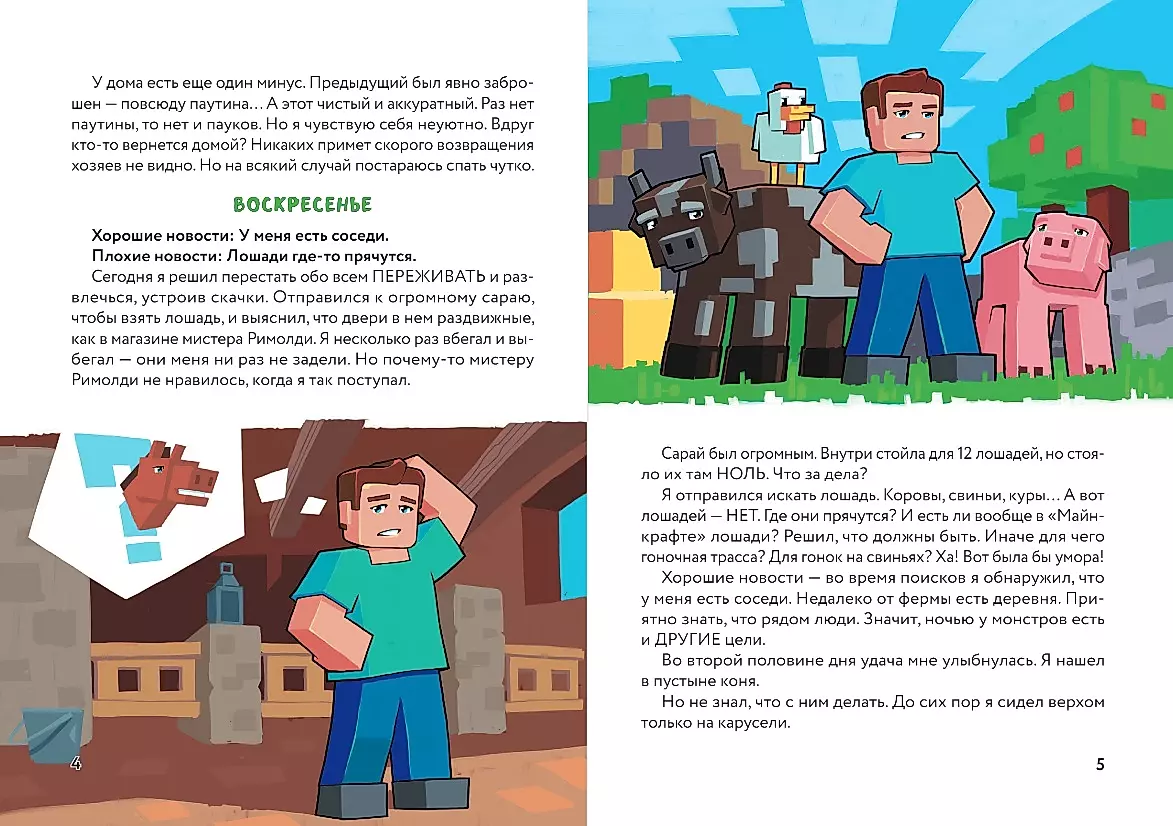 У дома есть еще один минус. Предыдущий был явно заброшен — повсюду паутина… А этот чистый и аккуратный. Раз нет паутины, то нет и пауков. Но я чувствую себя неуютно. Вдруг кто-то вернется домой? Никаких примет скорого возвращения хозяев не видно. Но на всякий случай постараюсь спать чутко.

ВОСКРЕСЕНЬЕ

Хорошие новости: У меня есть соседи.
Плохие новости: Лошади где-то прячутся.
Сегодня я решил перестать обо всем ПЕРЕЖИВАТЬ и развлечься, устроив скачки. Отправился к огромному сараю, чтобы взять лошадь, и выяснил, что двери в нем раздвижные, как в магазине мистера Римолди. Я несколько раз вбегал и выбегал — они меня ни раз не задели. Но почему-то мистеру Римолди не нравилось, когда я так поступал.

4

Сарай был огромным. Внутри стойла для 12 лошадей, но стояло их там НОЛЬ. Что за дела?
Я отправился искать лошадь. Коровы, свиньи, куры… А вот лошадей — НЕТ. Где они прячутся? И есть ли вообще в «Майнкрафте» лошади? Решил, что должны быть. Иначе для чего гоночная трасса? Для гонок на свиньях? Ха! Вот была бы умора!
Хорошие новости — во время поисков я обнаружил, что у меня есть соседи. Недалеко от фермы есть деревня. Приятно знать, что рядом люди. Значит, ночью у монстров есть и ДРУГИЕ цели.
Во второй половине дня удача мне улыбнулась. Я нашел в пустыне коня.
Но не знал, что с ним делать. До сих пор я сидел верхом только на карусели.

5